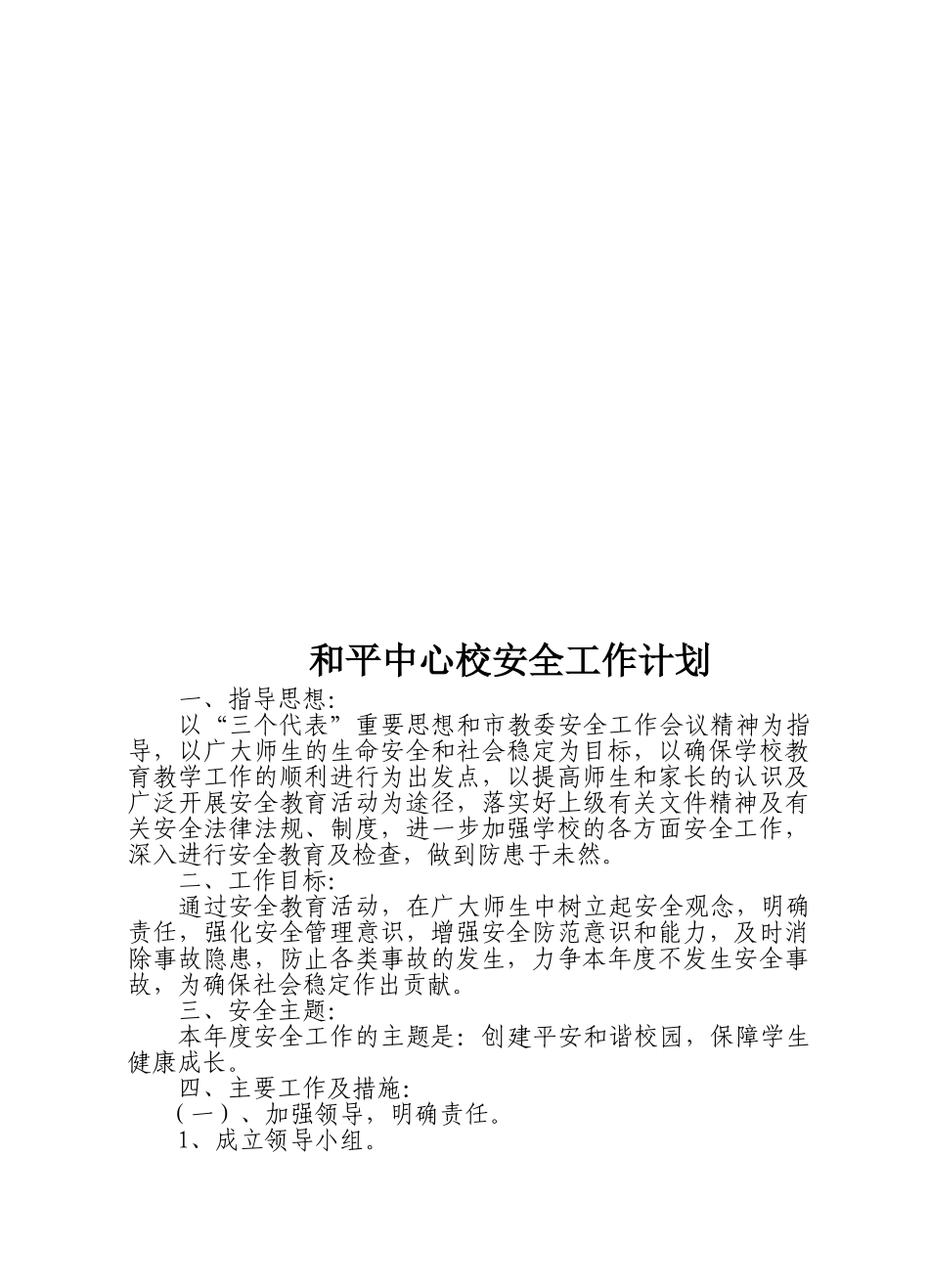 和平中心校安全工作计划

一、指导思想:

以“三个代表”重要思想和市教委安全工作会议精神为指导，以广大师生的生命安全和社会稳定为目标，以确保学校教育教学工作的顺利进行为出发点，以提高师生和家长的认识及广泛开展安全教育活动为途径，落实好上级有关文件精神及有关安全法律法规、制度，进一步加强学校的各方面安全工作，深入进行安全教育及检查，做到防患于未然。

二、工作目标:

通过安全教育活动，在广大师生中树立起安全观念，明确责任，强化安全管理意识，增强安全防范意识和能力，及时消除事故隐患，防止各类事故的发生，力争本年度不发生安全事故，为确保社会稳定作出贡献。

三、安全主题:

本年度安全工作的主题是：创建平安和谐校园，保障学生健康成长。

四、主要工作及措施:

（一）、加强领导，明确责任。

1、成立领导小组。